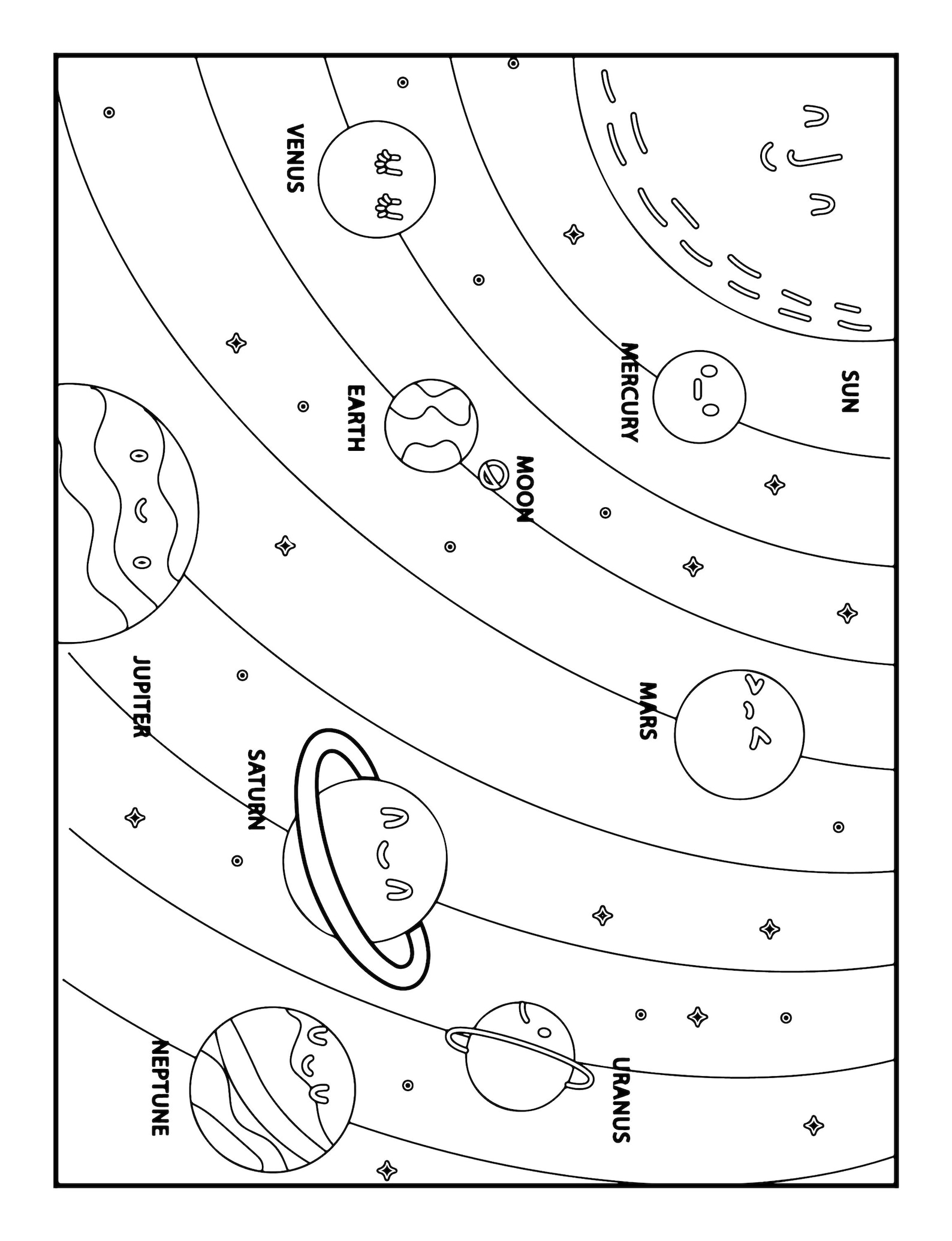 SUN
MERCURY
VENUS
EARTH
MOON
MARS
JUPITER
SATURN
URANUS
NEPTUNE